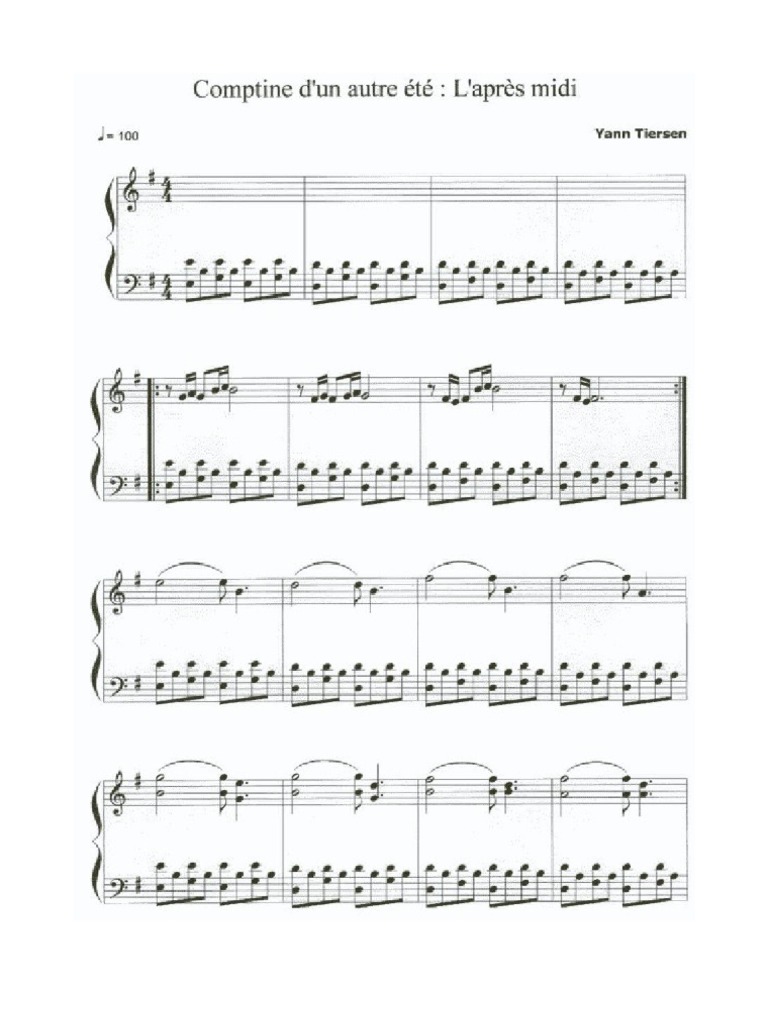 Comptine d'un autre été : L'après midi

♩= 100

Yann Tiersen